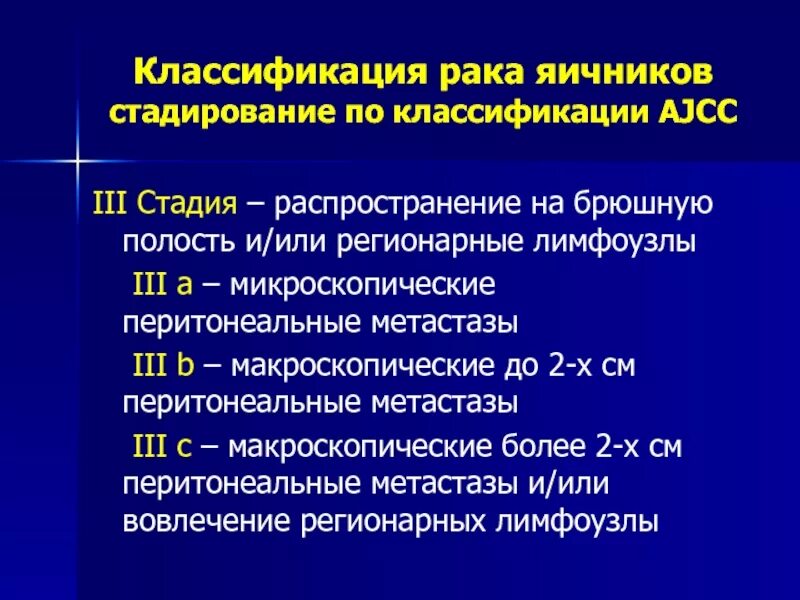 Классификация рака яичников
стадирование по классификации AJCC

III Стадия – распространение на брюшную полость и/или регионарные лимфоузлы

III a – микроскопические перитонеальные метастазы

III b – макроскопические до 2-х см перитонеальные метастазы

III c – макроскопические более 2-х см перитонеальные метастазы и/или вовлечение регионарных лимфоузлы